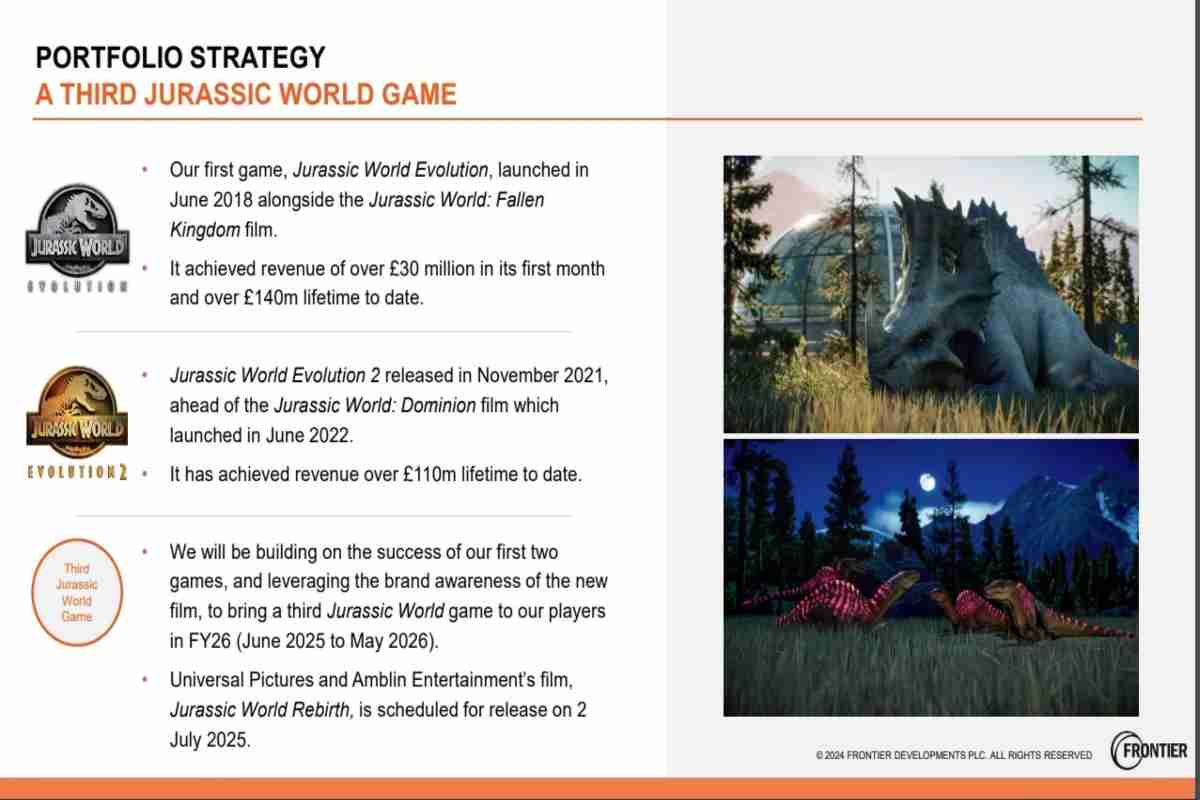 PORTFOLIO STRATEGY
A THIRD JURASSIC WORLD GAME

JURASSIC WORLD
EVOLUTION

• Our first game, Jurassic World Evolution, launched in June 2018 alongside the Jurassic World: Fallen Kingdom film.
• It achieved revenue of over £30 million in its first month and over £140m lifetime to date.

JURASSIC WORLD
EVOLUTION 2

• Jurassic World Evolution 2 released in November 2021, ahead of the Jurassic World: Dominion film which launched in June 2022.
• It has achieved revenue over £110m lifetime to date.

Third
Jurassic
World
Game

• We will be building on the success of our first two games, and leveraging the brand awareness of the new film, to bring a third Jurassic World game to our players in FY26 (June 2025 to May 2026).
• Universal Pictures and Amblin Entertainment's film, Jurassic World Rebirth, is scheduled for release on 2 July 2025.

© 2024 FRONTIER DEVELOPMENTS PLC. ALL RIGHTS RESERVED

FRONTIER